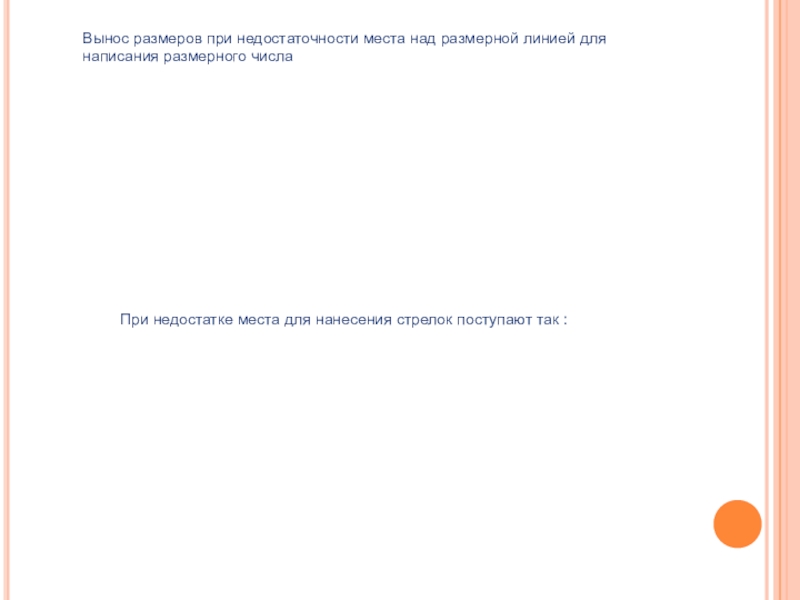 Вынос размеров при недостаточности места над размерной линией для написания размерного числа

При недостатке места для нанесения стрелок поступают так :